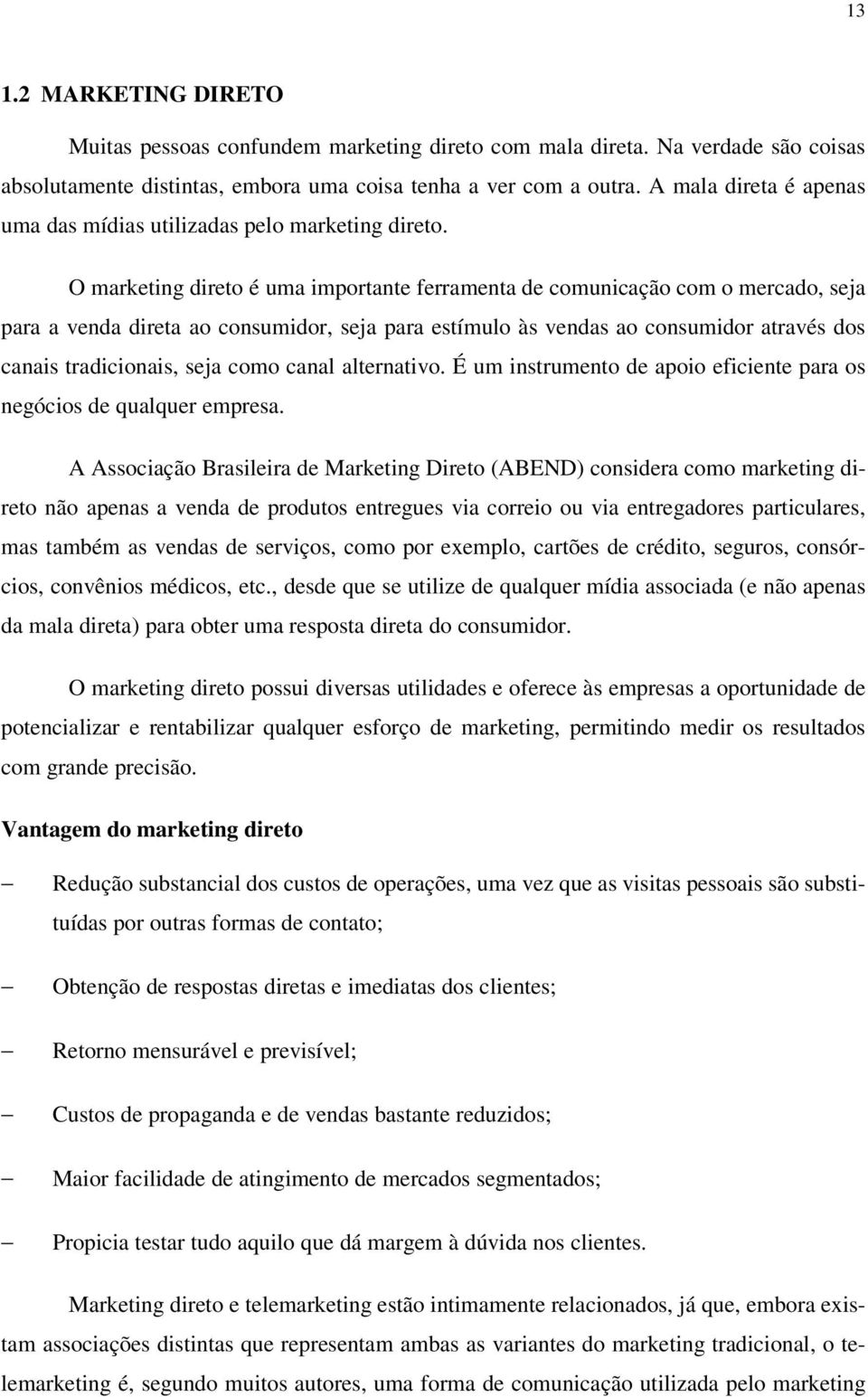 13

1.2 MARKETING DIRETO

Muitas pessoas confundem marketing direto com mala direta. Na verdade são coisas absolutamente distintas, embora uma coisa tenha a ver com a outra. A mala direta é apenas uma das mídias utilizadas pelo marketing direto.

O marketing direto é uma importante ferramenta de comunicação com o mercado, seja para a venda direta ao consumidor, seja para estímulo às vendas ao consumidor através dos canais tradicionais, seja como canal alternativo. É um instrumento de apoio eficiente para os negócios de qualquer empresa.

A Associação Brasileira de Marketing Direto (ABEND) considera como marketing direto não apenas a venda de produtos entregues via correio ou via entregadores particulares, mas também as vendas de serviços, como por exemplo, cartões de crédito, seguros, consórcios, convênios médicos, etc., desde que se utilize de qualquer mídia associada (e não apenas da mala direta) para obter uma resposta direta do consumidor.

O marketing direto possui diversas utilidades e oferece às empresas a oportunidade de potencializar e rentabilizar qualquer esforço de marketing, permitindo medir os resultados com grande precisão.

Vantagem do marketing direto

– Redução substancial dos custos de operações, uma vez que as visitas pessoais são substituídas por outras formas de contato;

– Obtenção de respostas diretas e imediatas dos clientes;

– Retorno mensurável e previsível;

– Custos de propaganda e de vendas bastante reduzidos;

– Maior facilidade de atingimento de mercados segmentados;

– Propicia testar tudo aquilo que dá margem à dúvida nos clientes.

Marketing direto e telemarketing estão intimamente relacionados, já que, embora existam associações distintas que representam ambas as variantes do marketing tradicional, o telemarketing é, segundo muitos autores, uma forma de comunicação utilizada pelo marketing